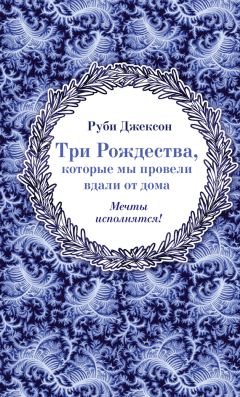 Руби Джексон

Три Рождества, которые мы провели вдали от дома

Мечты исполнятся!